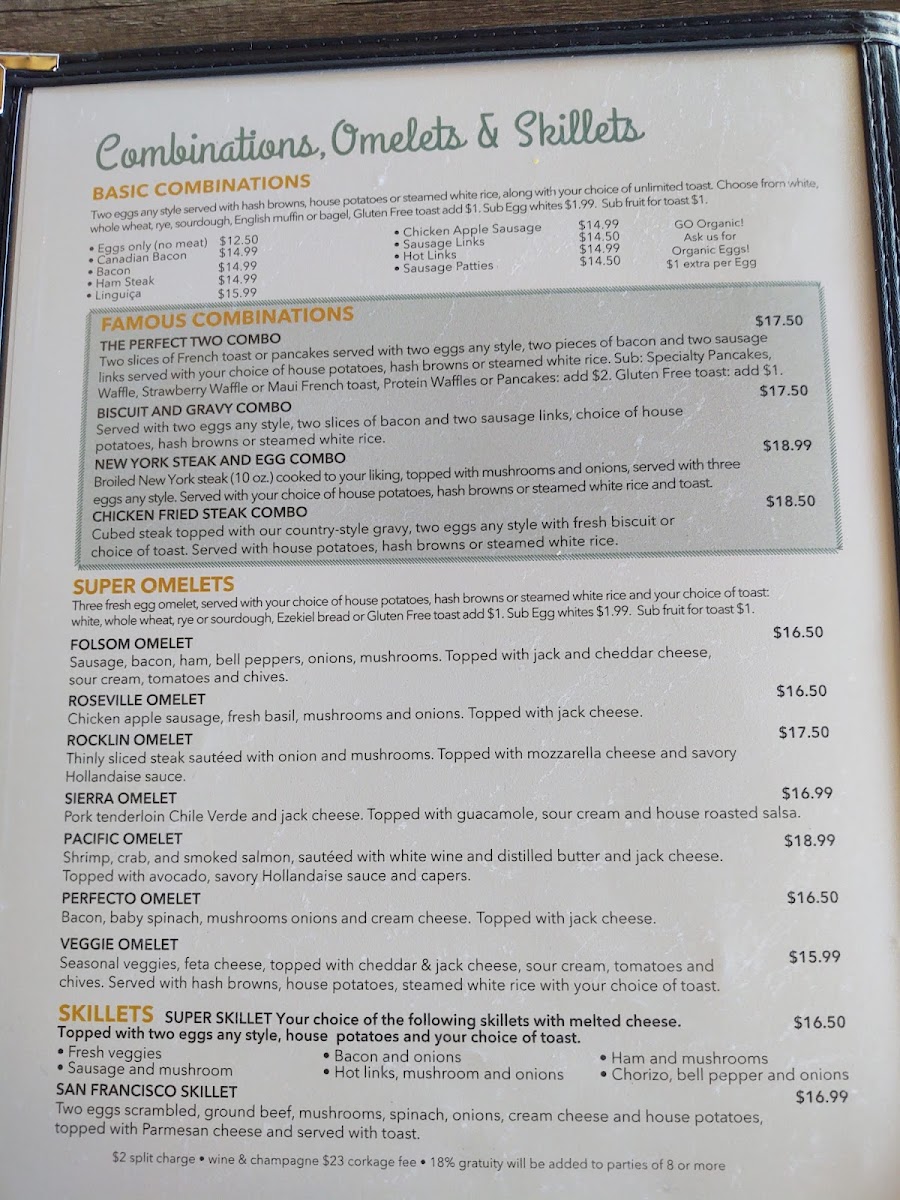 Combinations, Omelets & Skillets

BASIC COMBINATIONS

Two eggs any style served with hash browns, house potatoes or steamed white rice, along with your choice of unlimited toast. Choose from white, whole wheat, rye, sourdough, English muffin or bagel, Gluten Free toast add $1. Sub Egg whites $1.99. Sub fruit for toast $1.

• Eggs only (no meat) $12.50
• Canadian Bacon $14.99
• Bacon $14.99
• Ham Steak $14.99
• Linguiça $15.99

• Chicken Apple Sausage $14.99
• Sausage Links $14.50
• Hot Links $14.99
• Sausage Patties $14.50

GO Organic!
Ask us for
Organic Eggs!
$1 extra per Egg

FAMOUS COMBINATIONS

THE PERFECT TWO COMBO $17.50
Two slices of French toast or pancakes served with two eggs any style, two pieces of bacon and two sausage links served with your choice of house potatoes, hash browns or steamed white rice. Sub: Specialty Pancakes, Waffle, Strawberry Waffle or Maui French toast, Protein Waffles or Pancakes: add $2. Gluten Free toast: add $1.

BISCUIT AND GRAVY COMBO $17.50
Served with two eggs any style, two slices of bacon and two sausage links, choice of house potatoes, hash browns or steamed white rice.

NEW YORK STEAK AND EGG COMBO $18.99
Broiled New York steak (10 oz.) cooked to your liking, topped with mushrooms and onions, served with three eggs any style. Served with your choice of house potatoes, hash browns or steamed white rice and toast.

CHICKEN FRIED STEAK COMBO $18.50
Cubed steak topped with our country-style gravy, two eggs any style with fresh biscuit or choice of toast. Served with house potatoes, hash browns or steamed white rice.

SUPER OMELETS

Three fresh egg omelet, served with your choice of house potatoes, hash browns or steamed white rice and your choice of toast: white, whole wheat, rye or sourdough, Ezekiel bread or Gluten Free toast add $1. Sub Egg whites $1.99. Sub fruit for toast $1.

FOLSOM OMELET $16.50
Sausage, bacon, ham, bell peppers, onions, mushrooms. Topped with jack and cheddar cheese, sour cream, tomatoes and chives.

ROSEVILLE OMELET $16.50
Chicken apple sausage, fresh basil, mushrooms and onions. Topped with jack cheese.

ROCKLIN OMELET $17.50
Thinly sliced steak sautéed with onion and mushrooms. Topped with mozzarella cheese and savory Hollandaise sauce.

SIERRA OMELET $16.99
Pork tenderloin Chile Verde and jack cheese. Topped with guacamole, sour cream and house roasted salsa.

PACIFIC OMELET $18.99
Shrimp, crab, and smoked salmon, sautéed with white wine and distilled butter and jack cheese. Topped with avocado, savory Hollandaise sauce and capers.

PERFECTO OMELET $16.50
Bacon, baby spinach, mushrooms onions and cream cheese. Topped with jack cheese.

VEGGIE OMELET $15.99
Seasonal veggies, feta cheese, topped with cheddar & jack cheese, sour cream, tomatoes and chives. Served with hash browns, house potatoes, steamed white rice with your choice of toast.

SKILLETS SUPER SKILLET Your choice of the following skillets with melted cheese. $16.50
Topped with two eggs any style, house potatoes and your choice of toast.
• Fresh veggies
• Sausage and mushroom
• Bacon and onions
• Hot links, mushroom and onions
• Ham and mushrooms
• Chorizo, bell pepper and onions

SAN FRANCISCO SKILLET $16.99
Two eggs scrambled, ground beef, mushrooms, spinach, onions, cream cheese and house potatoes, topped with Parmesan cheese and served with toast.

$2 split charge • wine & champagne $23 corkage fee • 18% gratuity will be added to parties of 8 or more